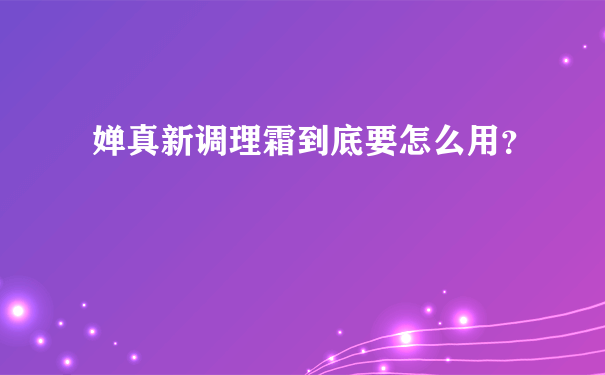 婵真新调理霜到底要怎么用?